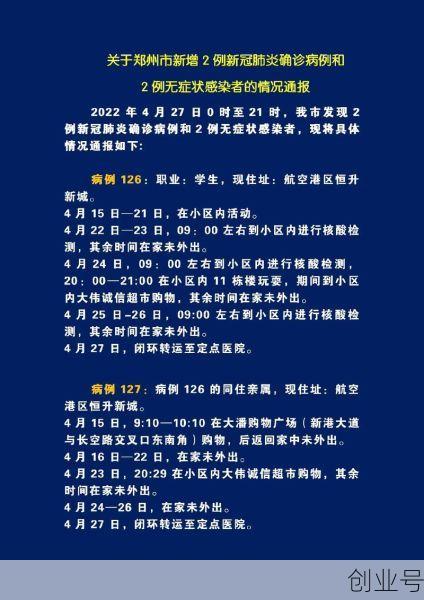 关于郑州市新增 2 例新冠肺炎确诊病例和
2 例无症状感染者的情况通报

2022 年 4 月 27 日 0 时至 21 时，我市发现 2 例新冠肺炎确诊病例和 2 例无症状感染者，现将具体情况通报如下：

病例 126：职业：学生，现住址：航空港区恒升新城。
4 月 15 日—21 日，在小区内活动。
4 月 22 日—23 日，09：00 左右到小区内进行核酸检测，其余时间在家未外出。
4 月 24 日，09：00 左右到小区内进行核酸检测，20：00—21:00 在小区内 11 栋楼玩耍，期间到小区内大伟诚信超市购物，其余时间在家未外出。
4 月 25 日–26 日，09:00 左右到小区内进行核酸检测，其余时间在家未外出。
4 月 27 日，闭环转运至定点医院。

病例 127：病例 126 的同住亲属，现住址：航空港区恒升新城。
4 月 15 日，9:10—10:10 在大潘购物广场（新港大道与长空路交叉口东南角）购物，后返回家中未外出。
4 月 16 日—22 日，在家未外出。
4 月 23 日，20:29 在小区内大伟诚信超市购物，其余时间在家未外出。
4 月 24—26 日，在家未外出。
4 月 27 日，闭环转运至定点医院。

创业号